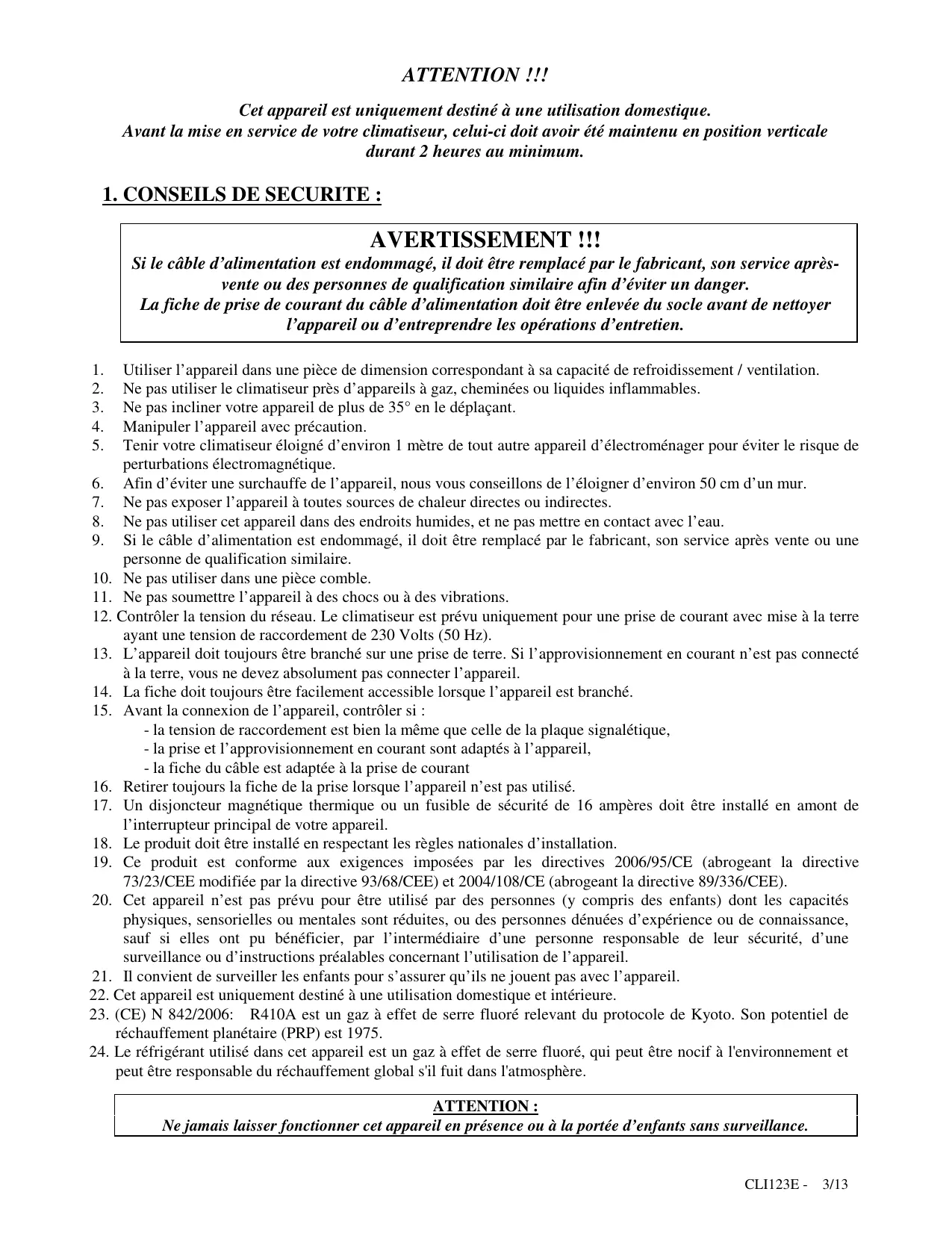 ATTENTION !!!

Cet appareil est uniquement destiné à une utilisation domestique.
Avant la mise en service de votre climatiseur, celui-ci doit avoir été maintenu en position verticale durant 2 heures au minimum.

1. CONSEILS DE SECURITE :

AVERTISSEMENT !!!
Si le câble d'alimentation est endommagé, il doit être remplacé par le fabricant, son service après-vente ou des personnes de qualification similaire afin d'éviter un danger.
La fiche de prise de courant du câble d'alimentation doit être enlevée du socle avant de nettoyer l'appareil ou d'entreprendre les opérations d'entretien.

1. Utiliser l'appareil dans une pièce de dimension correspondant à sa capacité de refroidissement / ventilation.
2. Ne pas utiliser le climatiseur près d'appareils à gaz, cheminées ou liquides inflammables.
3. Ne pas incliner votre appareil de plus de 35° en le déplaçant.
4. Manipuler l'appareil avec précaution.
5. Tenir votre climatiseur éloigné d'environ 1 mètre de tout autre appareil d'électroménager pour éviter le risque de perturbations électromagnétique.
6. Afin d'éviter une surchauffe de l'appareil, nous vous conseillons de l'éloigner d'environ 50 cm d'un mur.
7. Ne pas exposer l'appareil à toutes sources de chaleur directes ou indirectes.
8. Ne pas utiliser cet appareil dans des endroits humides, et ne pas mettre en contact avec l'eau.
9. Si le câble d'alimentation est endommagé, il doit être remplacé par le fabricant, son service après vente ou une personne de qualification similaire.
10. Ne pas utiliser dans une pièce comble.
11. Ne pas soumettre l'appareil à des chocs ou à des vibrations.
12. Contrôler la tension du réseau. Le climatiseur est prévu uniquement pour une prise de courant avec mise à la terre ayant une tension de raccordement de 230 Volts (50 Hz).
13. L'appareil doit toujours être branché sur une prise de terre. Si l'approvisionnement en courant n'est pas connecté à la terre, vous ne devez absolument pas connecter l'appareil.
14. La fiche doit toujours être facilement accessible lorsque l'appareil est branché.
15. Avant la connexion de l'appareil, contrôler si :
- la tension de raccordement est bien la même que celle de la plaque signalétique,
- la prise et l'approvisionnement en courant sont adaptés à l'appareil,
- la fiche du câble est adaptée à la prise de courant
16. Retirer toujours la fiche de la prise lorsque l'appareil n'est pas utilisé.
17. Un disjoncteur magnétique thermique ou un fusible de sécurité de 16 ampères doit être installé en amont de l'interrupteur principal de votre appareil.
18. Le produit doit être installé en respectant les règles nationales d'installation.
19. Ce produit est conforme aux exigences imposées par les directives 2006/95/CE (abrogeant la directive 73/23/CEE modifiée par la directive 93/68/CEE) et 2004/108/CE (abrogeant la directive 89/336/CEE).
20. Cet appareil n'est pas prévu pour être utilisé par des personnes (y compris des enfants) dont les capacités physiques, sensorielles ou mentales sont réduites, ou des personnes dénuées d'expérience ou de connaissance, sauf si elles ont pu bénéficier, par l'intermédiaire d'une personne responsable de leur sécurité, d'une surveillance ou d'instructions préalables concernant l'utilisation de l'appareil.
21. Il convient de surveiller les enfants pour s'assurer qu'ils ne jouent pas avec l'appareil.
22. Cet appareil est uniquement destiné à une utilisation domestique et intérieure.
23. (CE) N 842/2006: R410A est un gaz à effet de serre fluoré relevant du protocole de Kyoto. Son potentiel de réchauffement planétaire (PRP) est 1975.
24. Le réfrigérant utilisé dans cet appareil est un gaz à effet de serre fluoré, qui peut être nocif à l'environnement et peut être responsable du réchauffement global s'il fuit dans l'atmosphère.

ATTENTION :
Ne jamais laisser fonctionner cet appareil en présence ou à la portée d'enfants sans surveillance.

CLI123E - 3/13